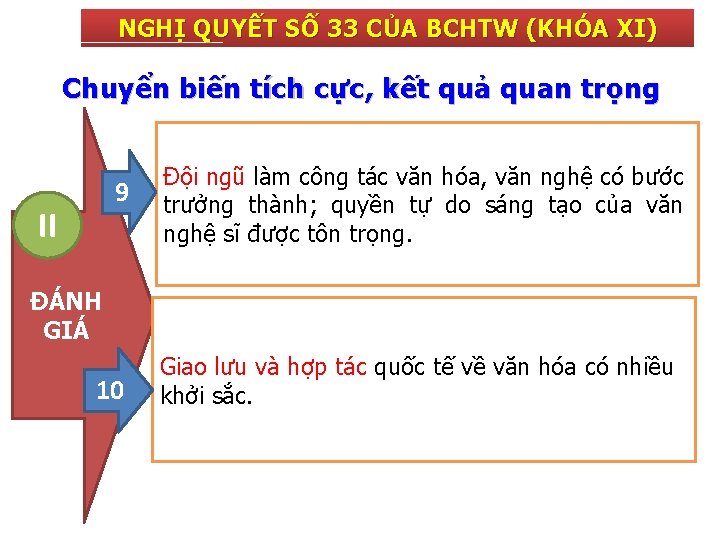 NGHỊ QUYẾT SỐ 33 CỦA BCHTW (KHÓA XI)

Chuyển biến tích cực, kết quả quan trọng

II

ĐÁNH GIÁ

9

Đội ngũ làm công tác văn hóa, văn nghệ có bước trưởng thành; quyền tự do sáng tạo của văn nghệ sĩ được tôn trọng.

10

Giao lưu và hợp tác quốc tế về văn hóa có nhiều khởi sắc.